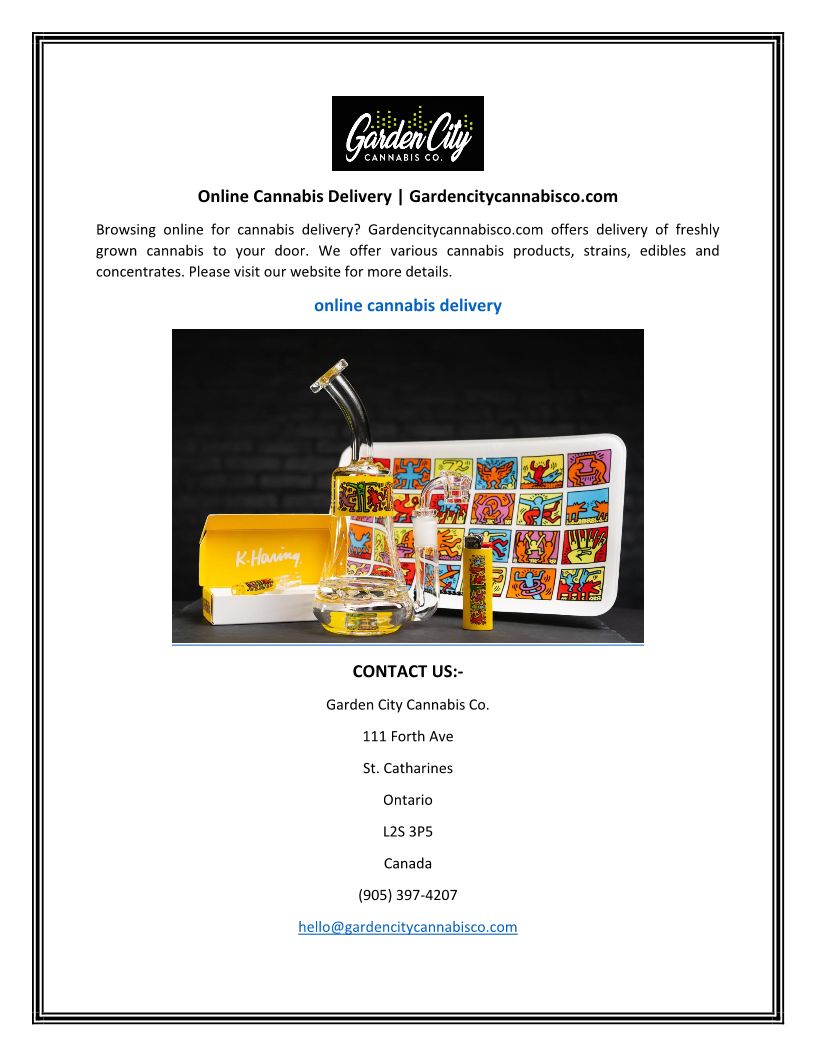 Garden City
CANNABIS CO.

Online Cannabis Delivery | Gardencitycannabisco.com

Browsing online for cannabis delivery? Gardencitycannabisco.com offers delivery of freshly grown cannabis to your door. We offer various cannabis products, strains, edibles and concentrates. Please visit our website for more details.

online cannabis delivery

K.Haring

CONTACT US:-

Garden City Cannabis Co.

111 Forth Ave

St. Catharines

Ontario

L2S 3P5

Canada

(905) 397-4207

hello@gardencitycannabisco.com